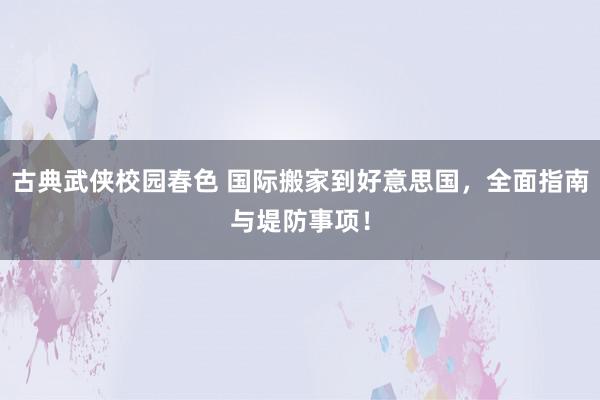 古典武侠校园春色 国际搬家到好意思国，全面指南与堤防事项！